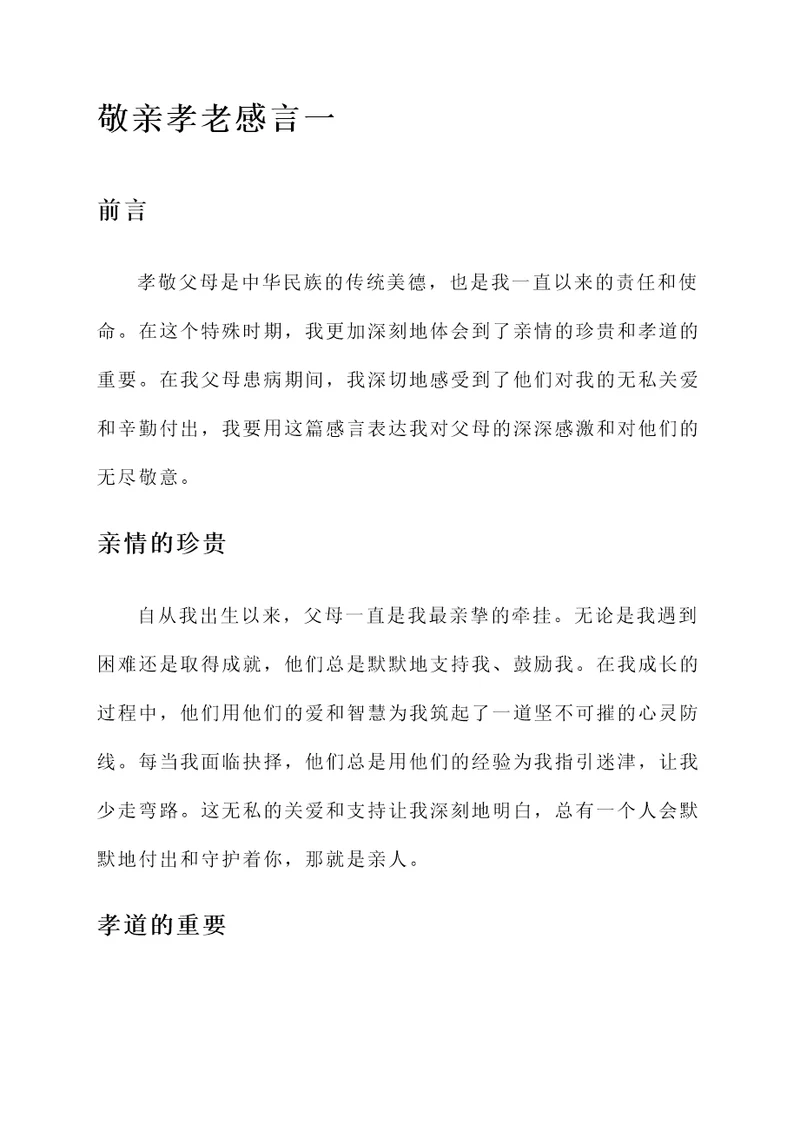 敬亲孝老感言一

前言

孝敬父母是中华民族的传统美德，也是我一直以来的责任和使命。在这个特殊时期，我更加深刻地体会到了亲情的珍贵和孝道的重要。在我父母患病期间，我深切地感受到了他们对我的无私关爱和辛勤付出，我要用这篇感言表达我对父母的深深感激和对他们的无尽敬意。

亲情的珍贵

自从我出生以来，父母一直是我最亲挚的牵挂。无论是我遇到困难还是取得成就，他们总是默默地支持我、鼓励我。在我成长的过程中，他们用他们的爱和智慧为我筑起了一道坚不可摧的心灵防线。每当我面临抉择，他们总是用他们的经验为我指引迷津，让我少走弯路。这无私的关爱和支持让我深刻地明白，总有一个人会默默地付出和守护着你，那就是亲人。

孝道的重要